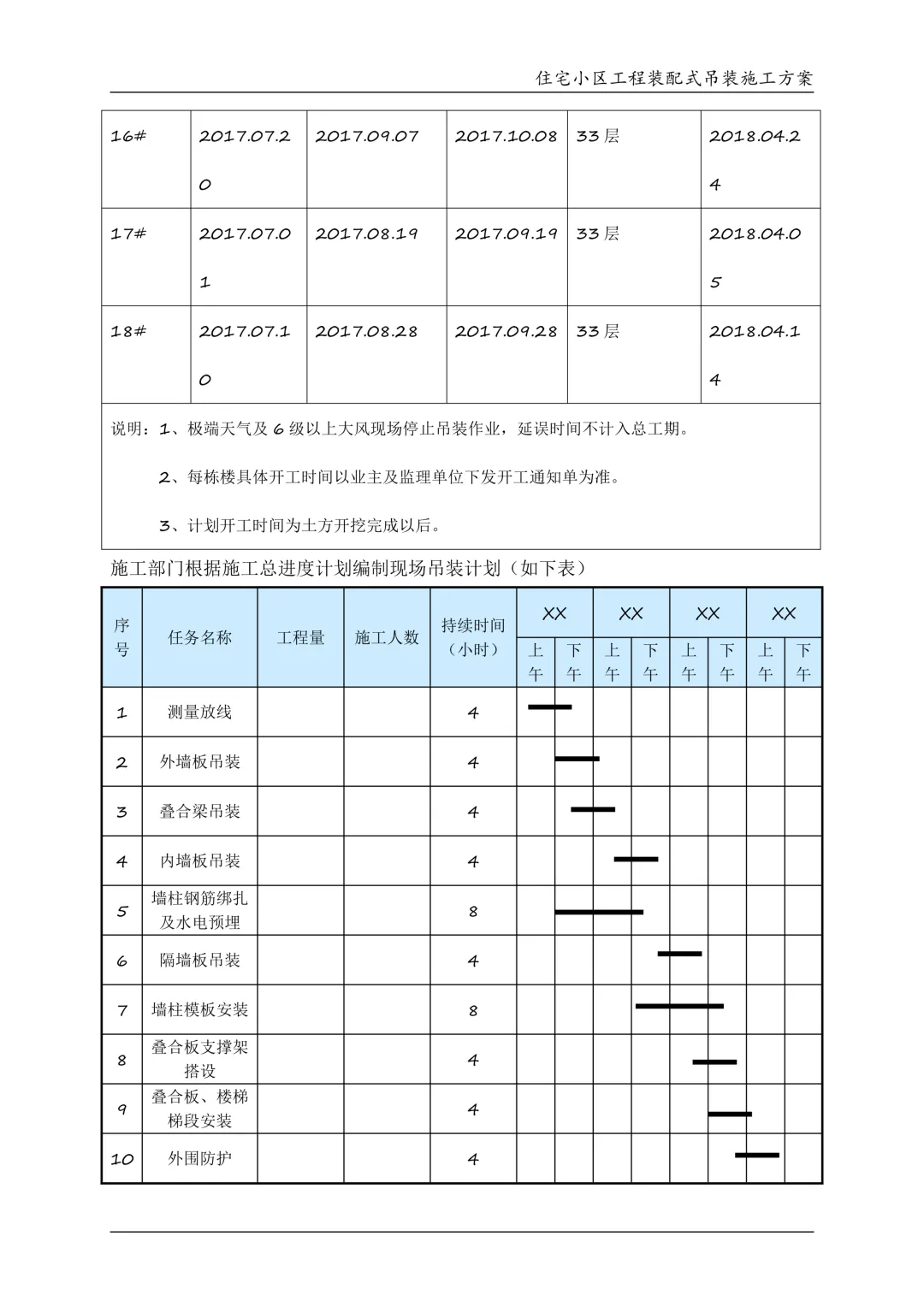 住宅小区工程装配式吊装施工方案

| 16# | 2017.07.20 | 2017.09.07 | 2017.10.08 | 33 层 | 2018.04.24 |
|---|---|---|---|---|---|
| 17# | 2017.07.01 | 2017.08.19 | 2017.09.19 | 33 层 | 2018.04.05 |
| 18# | 2017.07.10 | 2017.08.28 | 2017.09.28 | 33 层 | 2018.04.14 |

说明：1、极端天气及 6 级以上大风现场停止吊装作业，延误时间不计入总工期。

2、每栋楼具体开工时间以业主及监理单位下发开工通知单为准。

3、计划开工时间为土方开挖完成以后。

施工部门根据施工总进度计划编制现场吊装计划（如下表）

| 序号 | 任务名称 | 工程量 | 施工人数 | 持续时间（小时） | XX 上午 | XX 下午 | XX 上午 | XX 下午 | XX 上午 | XX 下午 | XX 上午 | XX 下午 |
|---|---|---|---|---|---|---|---|---|---|---|---|---|
| 1 | 测量放线 | | | 4 | | | | | | | | |
| 2 | 外墙板吊装 | | | 4 | | | | | | | | |
| 3 | 叠合梁吊装 | | | 4 | | | | | | | | |
| 4 | 内墙板吊装 | | | 4 | | | | | | | | |
| 5 | 墙柱钢筋绑扎及水电预埋 | | | 8 | | | | | | | | |
| 6 | 隔墙板吊装 | | | 4 | | | | | | | | |
| 7 | 墙柱模板安装 | | | 8 | | | | | | | | |
| 8 | 叠合板支撑架搭设 | | | 4 | | | | | | | | |
| 9 | 叠合板、楼梯梯段安装 | | | 4 | | | | | | | | |
| 10 | 外围防护 | | | 4 | | | | | | | | |